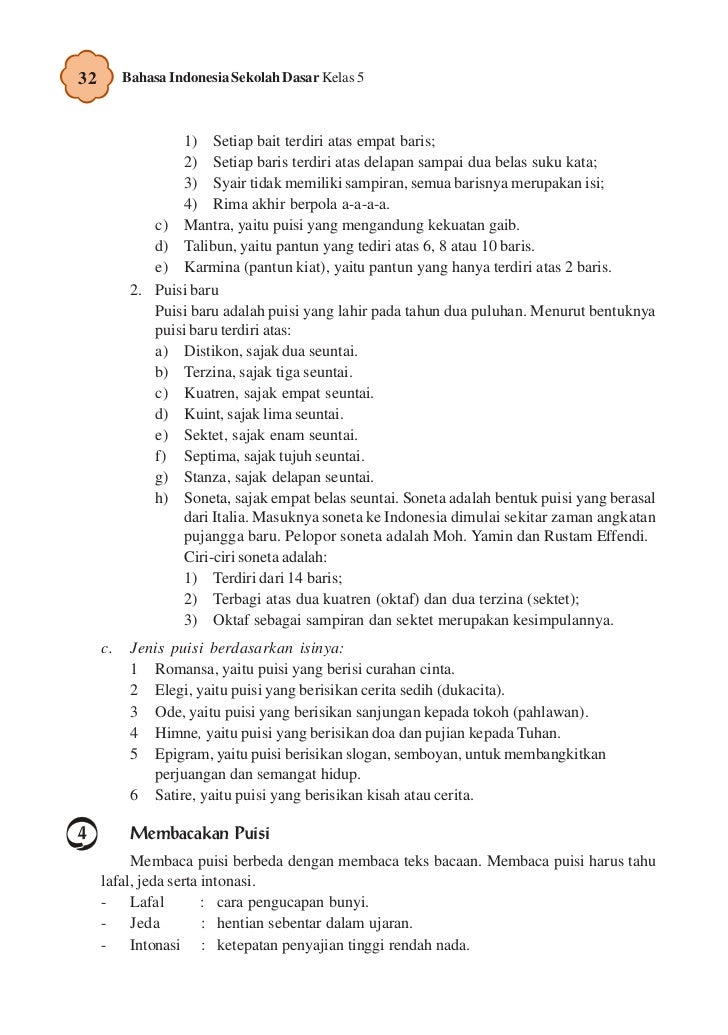 32 Bahasa Indonesia Sekolah Dasar Kelas 5

1) Setiap bait terdiri atas empat baris;
2) Setiap baris terdiri atas delapan sampai dua belas suku kata;
3) Syair tidak memiliki sampiran, semua barisnya merupakan isi;
4) Rima akhir berpola a-a-a-a.
c) Mantra, yaitu puisi yang mengandung kekuatan gaib.
d) Talibun, yaitu pantun yang tediri atas 6, 8 atau 10 baris.
e) Karmina (pantun kiat), yaitu pantun yang hanya terdiri atas 2 baris.
2. Puisi baru
Puisi baru adalah puisi yang lahir pada tahun dua puluhan. Menurut bentuknya puisi baru terdiri atas:
a) Distikon, sajak dua seuntai.
b) Terzina, sajak tiga seuntai.
c) Kuatren, sajak empat seuntai.
d) Kuint, sajak lima seuntai.
e) Sektet, sajak enam seuntai.
f) Septima, sajak tujuh seuntai.
g) Stanza, sajak delapan seuntai.
h) Soneta, sajak empat belas seuntai. Soneta adalah bentuk puisi yang berasal dari Italia. Masuknya soneta ke Indonesia dimulai sekitar zaman angkatan pujangga baru. Pelopor soneta adalah Moh. Yamin dan Rustam Effendi.
Ciri-ciri soneta adalah:
1) Terdiri dari 14 baris;
2) Terbagi atas dua kuatren (oktaf) dan dua terzina (sektet);
3) Oktaf sebagai sampiran dan sektet merupakan kesimpulannya.
c. Jenis puisi berdasarkan isinya:
1 Romansa, yaitu puisi yang berisi curahan cinta.
2 Elegi, yaitu puisi yang berisikan cerita sedih (dukacita).
3 Ode, yaitu puisi yang berisikan sanjungan kepada tokoh (pahlawan).
4 Himne, yaitu puisi yang berisikan doa dan pujian kepada Tuhan.
5 Epigram, yaitu puisi berisikan slogan, semboyan, untuk membangkitkan perjuangan dan semangat hidup.
6 Satire, yaitu puisi yang berisikan kisah atau cerita.

4 Membacakan Puisi
Membaca puisi berbeda dengan membaca teks bacaan. Membaca puisi harus tahu lafal, jeda serta intonasi.
- Lafal : cara pengucapan bunyi.
- Jeda : hentian sebentar dalam ujaran.
- Intonasi : ketepatan penyajian tinggi rendah nada.